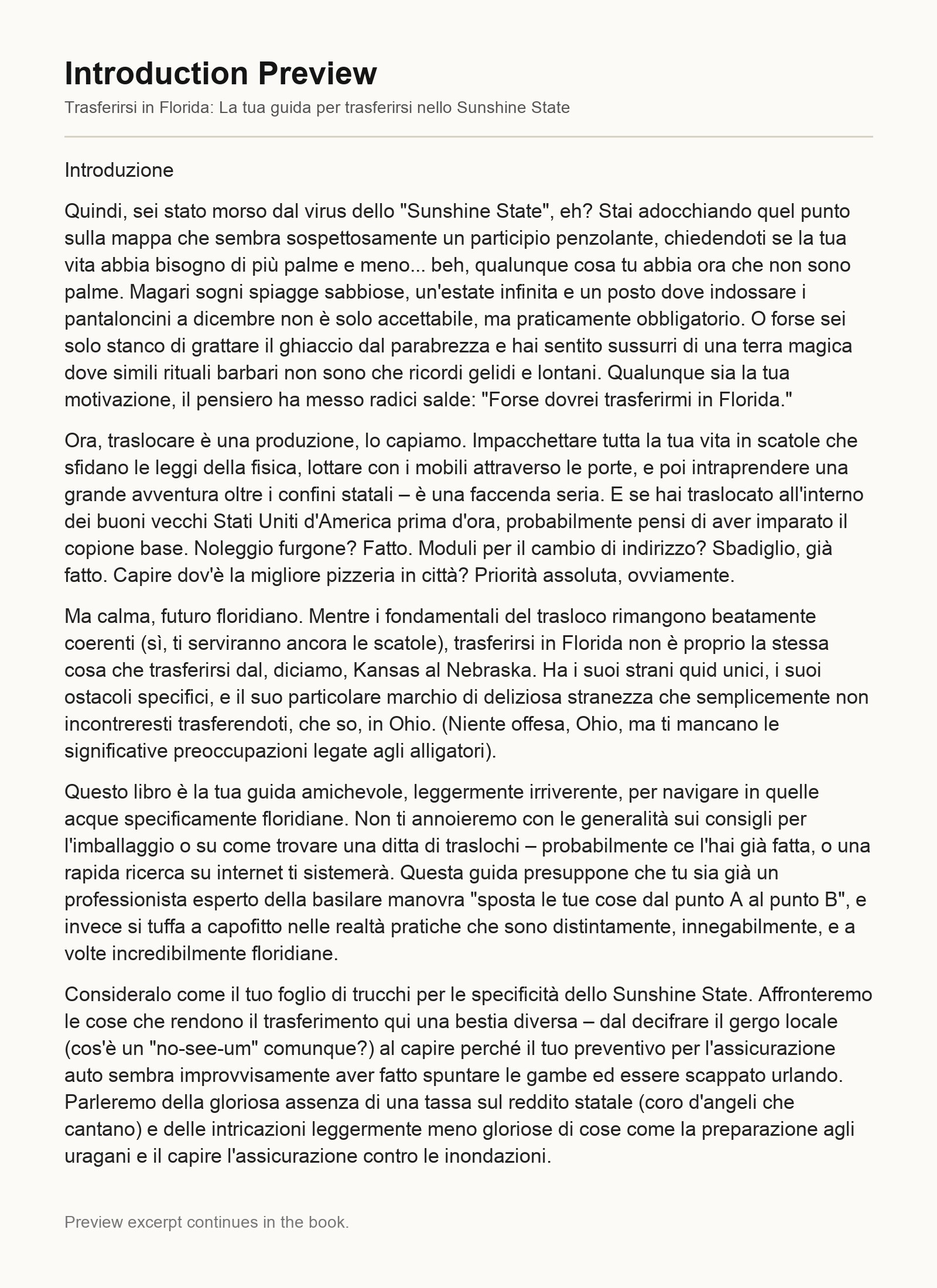 Introduction Preview

Trasferirsi in Florida: La tua guida per trasferirsi nello Sunshine State

Introduzione

Quindi, sei stato morso dal virus dello "Sunshine State", eh? Stai adocchiando quel punto sulla mappa che sembra sospettosamente un participio penzolante, chiedendoti se la tua vita abbia bisogno di più palme e meno... beh, qualunque cosa tu abbia ora che non sono palme. Magari sogni spiagge sabbiose, un'estate infinita e un posto dove indossare i pantaloncini a dicembre non è solo accettabile, ma praticamente obbligatorio. O forse sei solo stanco di grattare il ghiaccio dal parabrezza e hai sentito sussurri di una terra magica dove simili rituali barbari non sono che ricordi gelidi e lontani. Qualunque sia la tua motivazione, il pensiero ha messo radici salde: "Forse dovrei trasferirmi in Florida."

Ora, traslocare è una produzione, lo capiamo. Impacchettare tutta la tua vita in scatole che sfidano le leggi della fisica, lottare con i mobili attraverso le porte, e poi intraprendere una grande avventura oltre i confini statali – è una faccenda seria. E se hai traslocato all'interno dei buoni vecchi Stati Uniti d'America prima d'ora, probabilmente pensi di aver imparato il copione base. Noleggio furgone? Fatto. Moduli per il cambio di indirizzo? Sbadiglio, già fatto. Capire dov'è la migliore pizzeria in città? Priorità assoluta, ovviamente.

Ma calma, futuro floridiano. Mentre i fondamentali del trasloco rimangono beatamente coerenti (sì, ti serviranno ancora le scatole), trasferirsi in Florida non è proprio la stessa cosa che trasferirsi dal, diciamo, Kansas al Nebraska. Ha i suoi strani quid unici, i suoi ostacoli specifici, e il suo particolare marchio di deliziosa stranezza che semplicemente non incontreresti trasferendoti, che so, in Ohio. (Niente offesa, Ohio, ma ti mancano le significative preoccupazioni legate agli alligatori).

Questo libro è la tua guida amichevole, leggermente irriverente, per navigare in quelle acque specificamente floridiane. Non ti annoieremo con le generalità sui consigli per l'imballaggio o su come trovare una ditta di traslochi – probabilmente ce l'hai già fatta, o una rapida ricerca su internet ti sistemerà. Questa guida presuppone che tu sia già un professionista esperto della basilare manovra "sposta le tue cose dal punto A al punto B", e invece si tuffa a capofitto nelle realtà pratiche che sono distintamente, innegabilmente, e a volte incredibilmente floridiane.

Consideralo come il tuo foglio di trucchi per le specificità dello Sunshine State. Affronteremo le cose che rendono il trasferimento qui una bestia diversa – dal decifrare il gergo locale (cos'è un "no-see-um" comunque?) al capire perché il tuo preventivo per l'assicurazione auto sembra improvvisamente aver fatto spuntare le gambe ed essere scappato urlando. Parleremo della gloriosa assenza di una tassa sul reddito statale (coro d'angeli che cantano) e delle intricazioni leggermente meno gloriose di cose come la preparazione agli uragani e il capire l'assicurazione contro le inondazioni.

Preview excerpt continues in the book.